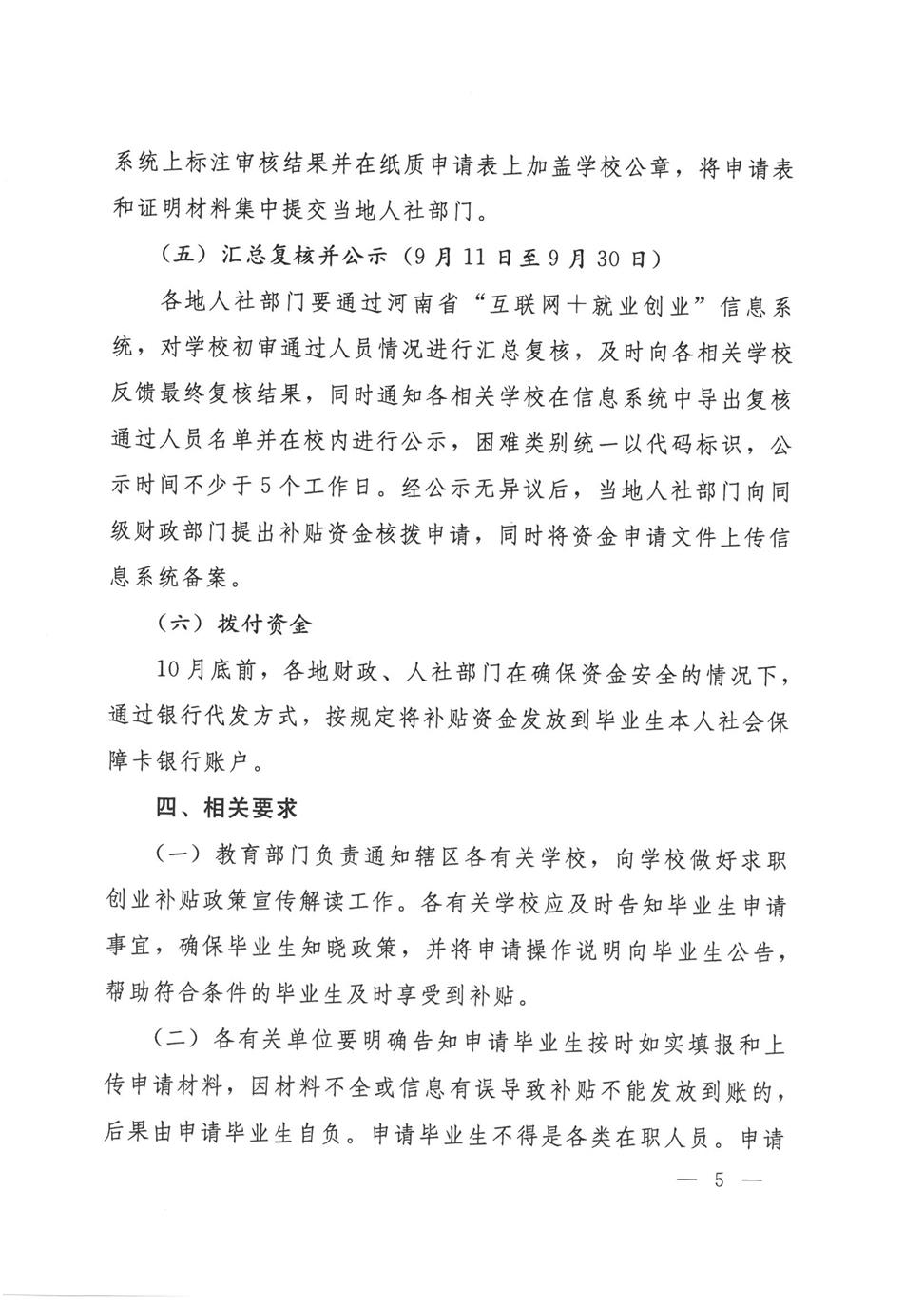 系统上标注审核结果并在纸质申请表上加盖学校公章，将申请表和证明材料集中提交当地人社部门。

（五）汇总复核并公示（9月11日至9月30日）

各地人社部门要通过河南省“互联网+就业创业”信息系统，对学校初审通过人员情况进行汇总复核，及时向各相关学校反馈最终复核结果，同时通知各相关学校在信息系统中导出复核通过人员名单并在校内进行公示，困难类别统一以代码标识，公示时间不少于5个工作日。经公示无异议后，当地人社部门向同级财政部门提出补贴资金核拨申请，同时将资金申请文件上传信息系统备案。

（六）拨付资金

10月底前，各地财政、人社部门在确保资金安全的情况下，通过银行代发方式，按规定将补贴资金发放到毕业生本人社会保障卡银行账户。

四、相关要求

（一）教育部门负责通知辖区各有关学校，向学校做好求职创业补贴政策宣传解读工作。各有关学校应及时告知毕业生申请事宜，确保毕业生知晓政策，并将申请操作说明向毕业生公告，帮助符合条件的毕业生及时享受到补贴。

（二）各有关单位要明确告知申请毕业生按时如实填报和上传申请材料，因材料不全或信息有误导致补贴不能发放到账的，后果由申请毕业生自负。申请毕业生不得是各类在职人员。申请

— 5 —